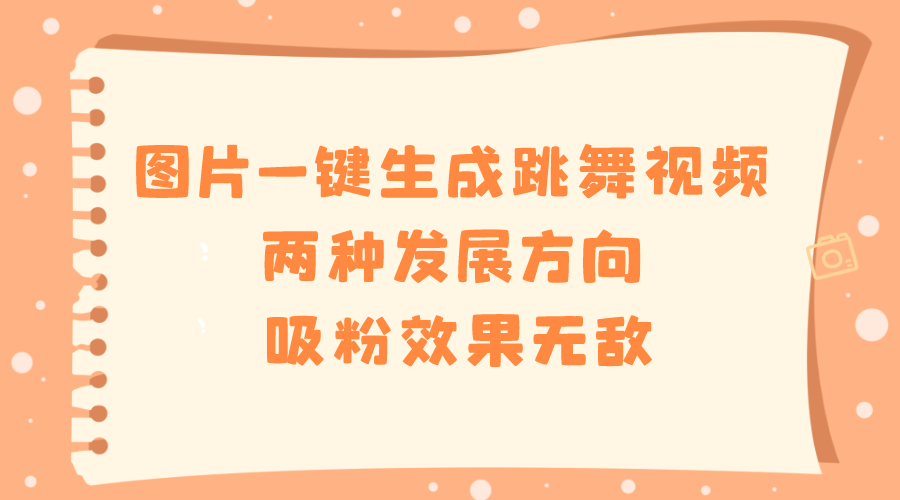 图片一键生成跳舞视频
两种发展方向
吸粉效果无敌